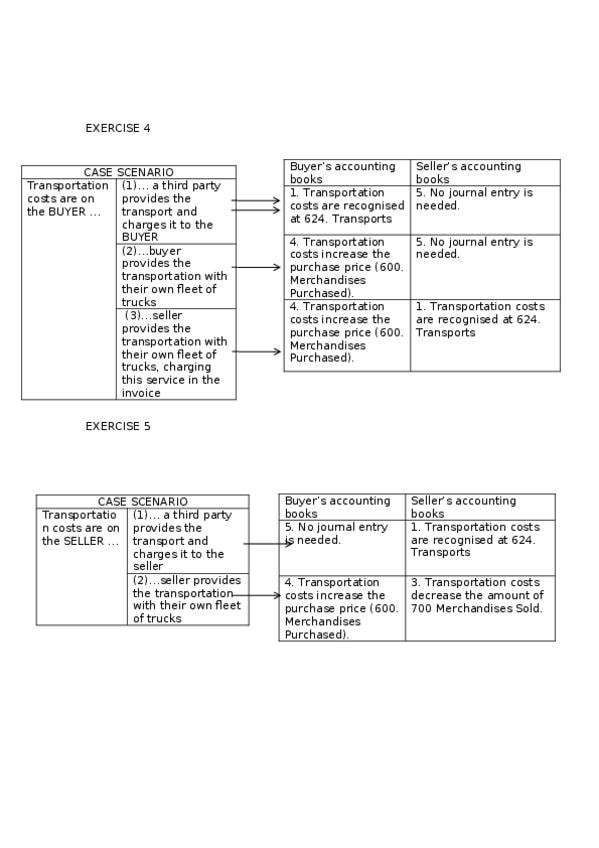 EXERCISE 4

| CASE SCENARIO | |
|---|---|
| Transportation costs are on the BUYER ... | (1)... a third party provides the transport and charges it to the BUYER |
| | (2)...buyer provides the transportation with their own fleet of trucks |
| | (3)...seller provides the transportation with their own fleet of trucks, charging this service in the invoice |

| Buyer's accounting books | Seller's accounting books |
|---|---|
| 1. Transportation costs are recognised at 624. Transports | 5. No journal entry is needed. |
| 4. Transportation costs increase the purchase price (600. Merchandises Purchased). | 5. No journal entry is needed. |
| 4. Transportation costs increase the purchase price (600. Merchandises Purchased). | 1. Transportation costs are recognised at 624. Transports |

EXERCISE 5

| CASE SCENARIO | |
|---|---|
| Transportation costs are on the SELLER ... | (1)... a third party provides the transport and charges it to the seller |
| | (2)...seller provides the transportation with their own fleet of trucks |

| Buyer's accounting books | Seller's accounting books |
|---|---|
| 5. No journal entry is needed. | 1. Transportation costs are recognised at 624. Transports |
| 4. Transportation costs increase the purchase price (600. Merchandises Purchased). | 3. Transportation costs decrease the amount of 700 Merchandises Sold. |